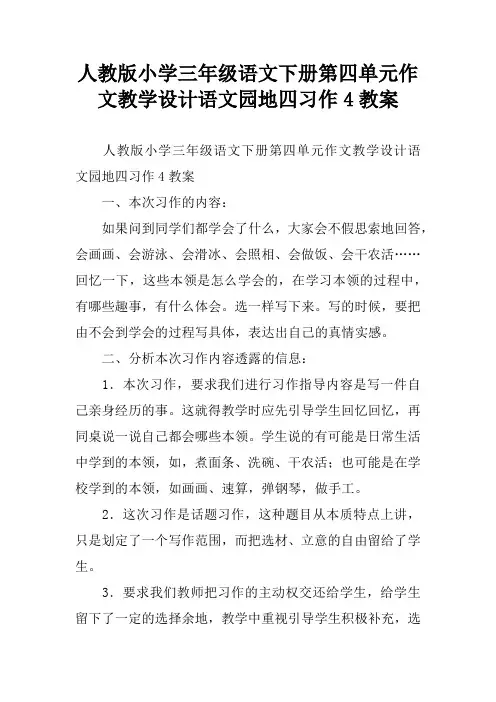 人教版小学三年级语文下册第四单元作文教学设计语文园地四习作4教案

人教版小学三年级语文下册第四单元作文教学设计语文园地四习作4教案

一、本次习作的内容：

如果问到同学们都学会了什么，大家会不假思索地回答，会画画、会游泳、会滑冰、会照相、会做饭、会干农活……回忆一下，这些本领是怎么学会的，在学习本领的过程中，有哪些趣事，有什么体会。选一样写下来。写的时候，要把由不会到学会的过程写具体，表达出自己的真情实感。

二、分析本次习作内容透露的信息：

1．本次习作，要求我们进行习作指导内容是写一件自己亲身经历的事。这就得教学时应先引导学生回忆回忆，再同桌说一说自己都会哪些本领。学生说的有可能是日常生活中学到的本领，如，煮面条、洗碗、干农活；也可能是在学校学到的本领，如画画、速算，弹钢琴，做手工。

2．这次习作是话题习作，这种题目从本质特点上讲，只是划定了一个写作范围，而把选材、立意的自由留给了学生。

3．要求我们教师把习作的主动权交还给学生，给学生留下了一定的选择余地，教学中重视引导学生积极补充，选